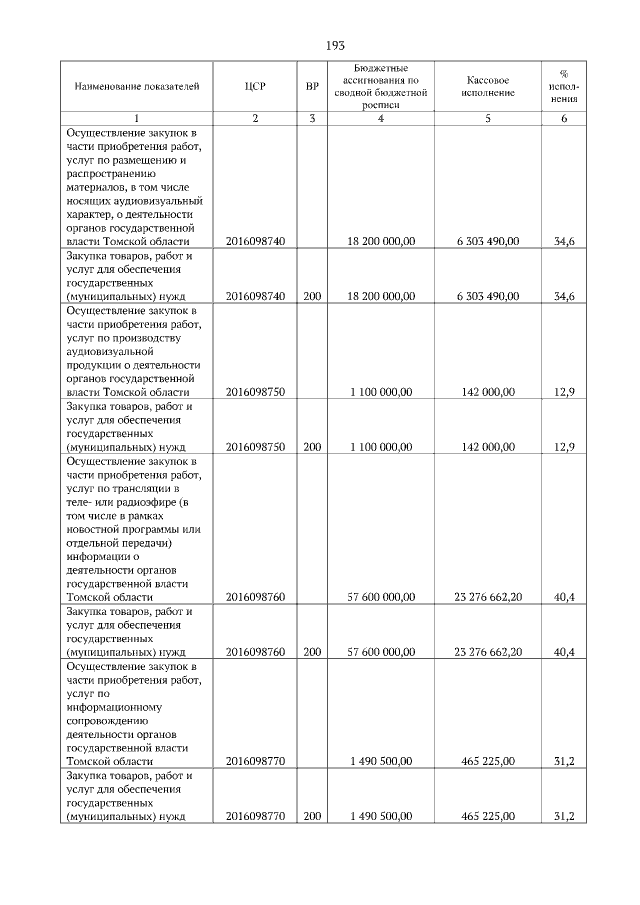 193

| Наименование показателей | ЦСР | ВР | Бюджетные ассигнования по сводной бюджетной росписи | Кассовое исполнение | % исполнения |
|---|---|---|---|---|---|
| 1 | 2 | 3 | 4 | 5 | 6 |
| Осуществление закупок в части приобретения работ, услуг по размещению и распространению материалов, в том числе носящих аудиовизуальный характер, о деятельности органов государственной власти Томской области | 2016098740 | | 18 200 000,00 | 6 303 490,00 | 34,6 |
| Закупка товаров, работ и услуг для обеспечения государственных (муниципальных) нужд | 2016098740 | 200 | 18 200 000,00 | 6 303 490,00 | 34,6 |
| Осуществление закупок в части приобретения работ, услуг по производству аудиовизуальной продукции о деятельности органов государственной власти Томской области | 2016098750 | | 1 100 000,00 | 142 000,00 | 12,9 |
| Закупка товаров, работ и услуг для обеспечения государственных (муниципальных) нужд | 2016098750 | 200 | 1 100 000,00 | 142 000,00 | 12,9 |
| Осуществление закупок в части приобретения работ, услуг по трансляции в теле- или радиоэфире (в том числе в рамках новостной программы или отдельной передачи) информации о деятельности органов государственной власти Томской области | 2016098760 | | 57 600 000,00 | 23 276 662,20 | 40,4 |
| Закупка товаров, работ и услуг для обеспечения государственных (муниципальных) нужд | 2016098760 | 200 | 57 600 000,00 | 23 276 662,20 | 40,4 |
| Осуществление закупок в части приобретения работ, услуг по информационному сопровождению деятельности органов государственной власти Томской области | 2016098770 | | 1 490 500,00 | 465 225,00 | 31,2 |
| Закупка товаров, работ и услуг для обеспечения государственных (муниципальных) нужд | 2016098770 | 200 | 1 490 500,00 | 465 225,00 | 31,2 |